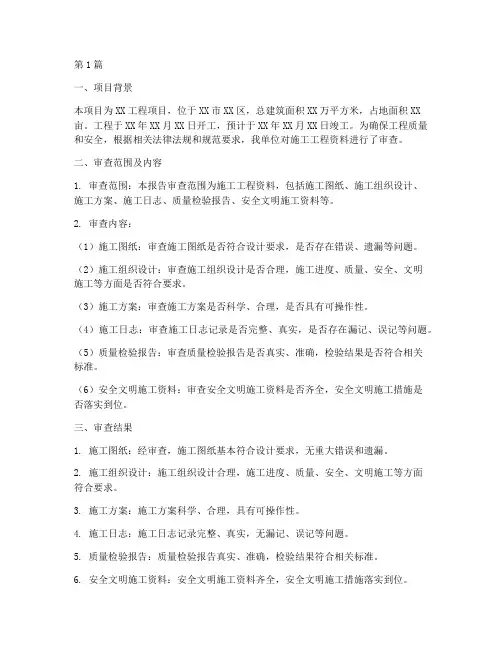 第1篇

一、项目背景

本项目为XX工程项目，位于XX市XX区，总建筑面积XX万平方米，占地面积XX亩。工程于XX年XX月XX日开工，预计于XX年XX月XX日竣工。为确保工程质量和安全，根据相关法律法规和规范要求，我单位对施工工程资料进行了审查。

二、审查范围及内容

1. 审查范围：本报告审查范围为施工工程资料，包括施工图纸、施工组织设计、施工方案、施工日志、质量检验报告、安全文明施工资料等。

2. 审查内容：

（1）施工图纸：审查施工图纸是否符合设计要求，是否存在错误、遗漏等问题。

（2）施工组织设计：审查施工组织设计是否合理，施工进度、质量、安全、文明施工等方面是否符合要求。

（3）施工方案：审查施工方案是否科学、合理，是否具有可操作性。

（4）施工日志：审查施工日志记录是否完整、真实，是否存在漏记、误记等问题。

（5）质量检验报告：审查质量检验报告是否真实、准确，检验结果是否符合相关标准。

（6）安全文明施工资料：审查安全文明施工资料是否齐全，安全文明施工措施是否落实到位。

三、审查结果

1. 施工图纸：经审查，施工图纸基本符合设计要求，无重大错误和遗漏。

2. 施工组织设计：施工组织设计合理，施工进度、质量、安全、文明施工等方面符合要求。

3. 施工方案：施工方案科学、合理，具有可操作性。

4. 施工日志：施工日志记录完整、真实，无漏记、误记等问题。

5. 质量检验报告：质量检验报告真实、准确，检验结果符合相关标准。

6. 安全文明施工资料：安全文明施工资料齐全，安全文明施工措施落实到位。